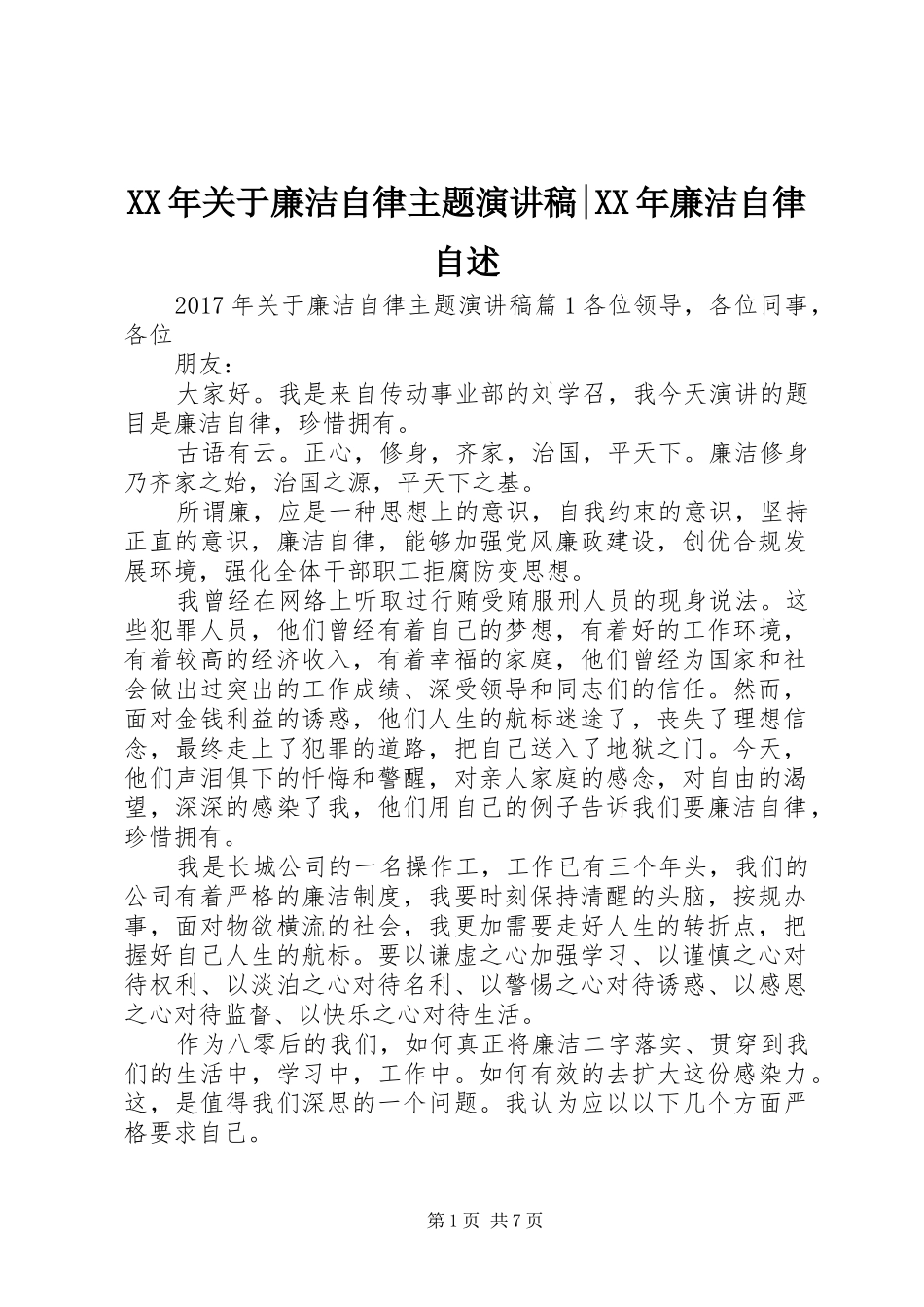 XX年关于廉洁自律主题演讲稿|XX年廉洁自律自述

2017年关于廉洁自律主题演讲稿篇1各位领导，各位同事，各位

朋友：

大家好。我是来自传动事业部的刘学召，我今天演讲的题目是廉洁自律，珍惜拥有。

古语有云。正心，修身，齐家，治国，平天下。廉洁修身乃齐家之始，治国之源，平天下之基。

所谓廉，应是一种思想上的意识，自我约束的意识，坚持正直的意识，廉洁自律，能够加强党风廉政建设，创优合规发展环境，强化全体干部职工拒腐防变思想。

我曾经在网络上听取过行贿受贿服刑人员的现身说法。这些犯罪人员，他们曾经有着自己的梦想，有着好的工作环境，有着较高的经济收入，有着幸福的家庭，他们曾经为国家和社会做出过突出的工作成绩、深受领导和同志们的信任。然而，面对金钱利益的诱惑，他们人生的航标迷途了，丧失了理想信念，最终走上了犯罪的道路，把自己送入了地狱之门。今天，他们声泪俱下的忏悔和警醒，对亲人家庭的感念，对自由的渴望，深深的感染了我，他们用自己的例子告诉我们要廉洁自律，珍惜拥有。

我是长城公司的一名操作工，工作已有三个年头，我们的公司有着严格的廉洁制度，我要时刻保持清醒的头脑，按规办事，面对物欲横流的社会，我更加需要走好人生的转折点，把握好自己人生的航标。要以谦虚之心加强学习、以谨慎之心对待权利、以淡泊之心对待名利、以警惕之心对待诱惑、以感恩之心对待监督、以快乐之心对待生活。

作为八零后的我们，如何真正将廉洁二字落实、贯穿到我们的生活中，学习中，工作中。如何有效的去扩大这份感染力。这，是值得我们深思的一个问题。我认为应以以下几个方面严格要求自己。

第1页 共7页